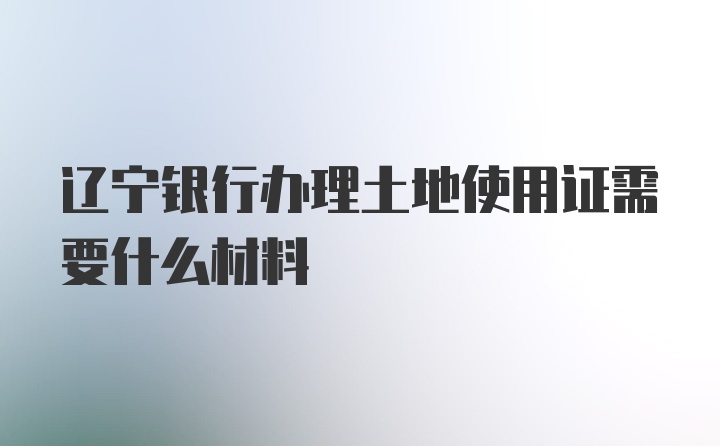 辽宁银行办理土地使用证需要什么材料